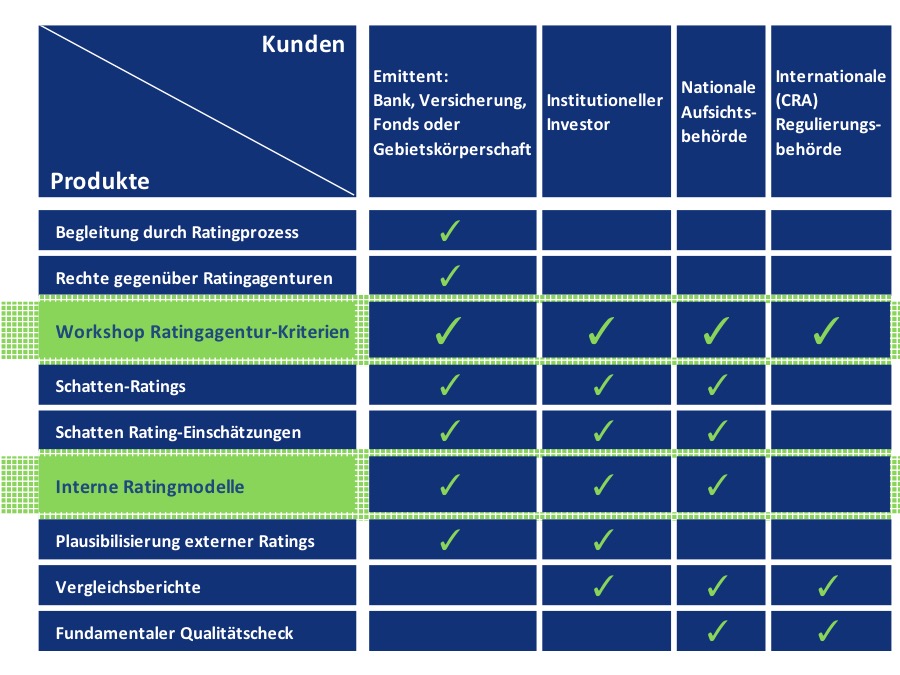 | Kunden / Produkte | Emittent: Bank, Versicherung, Fonds oder Gebietskörperschaft | Institutioneller Investor | Nationale Aufsichtsbehörde | Internationale (CRA) Regulierungsbehörde |
|---|---|---|---|---|
| Begleitung durch Ratingprozess | ✓ | | | |
| Rechte gegenüber Ratingagenturen | ✓ | | | |
| Workshop Ratingagentur-Kriterien | ✓ | ✓ | ✓ | ✓ |
| Schatten-Ratings | ✓ | ✓ | ✓ | |
| Schatten Rating-Einschätzungen | ✓ | ✓ | ✓ | |
| Interne Ratingmodelle | ✓ | ✓ | ✓ | |
| Plausibilisierung externer Ratings | ✓ | ✓ | | |
| Vergleichsberichte | | ✓ | ✓ | ✓ |
| Fundamentaler Qualitätscheck | | | ✓ | ✓ |